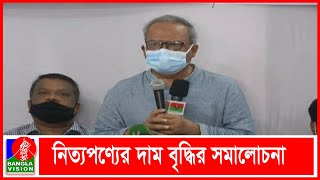 BANGLA VISION

নিত্যপণ্যের দাম বৃদ্ধির সমালোচনা